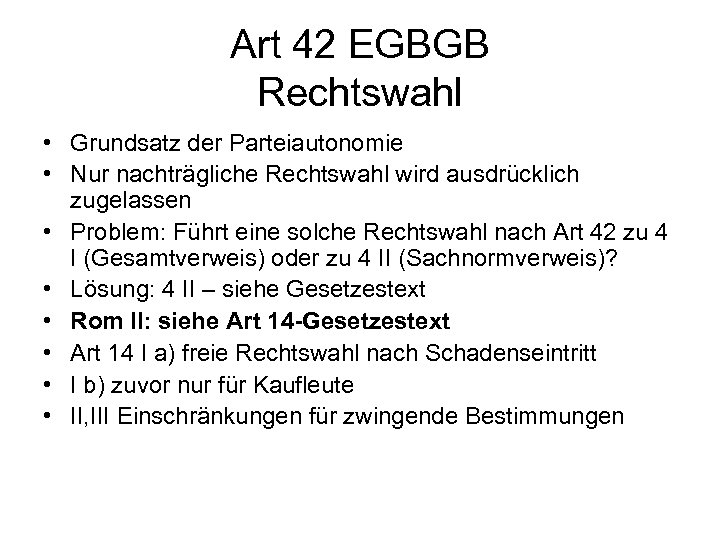 Art 42 EGBGB
Rechtswahl

• Grundsatz der Parteiautonomie
• Nur nachträgliche Rechtswahl wird ausdrücklich zugelassen
• Problem: Führt eine solche Rechtswahl nach Art 42 zu 4 I (Gesamtverweis) oder zu 4 II (Sachnormverweis)?
• Lösung: 4 II – siehe Gesetzestext
• Rom II: siehe Art 14-Gesetzestext
• Art 14 I a) freie Rechtswahl nach Schadenseintritt
• I b) zuvor nur für Kaufleute
• II,III Einschränkungen für zwingende Bestimmungen